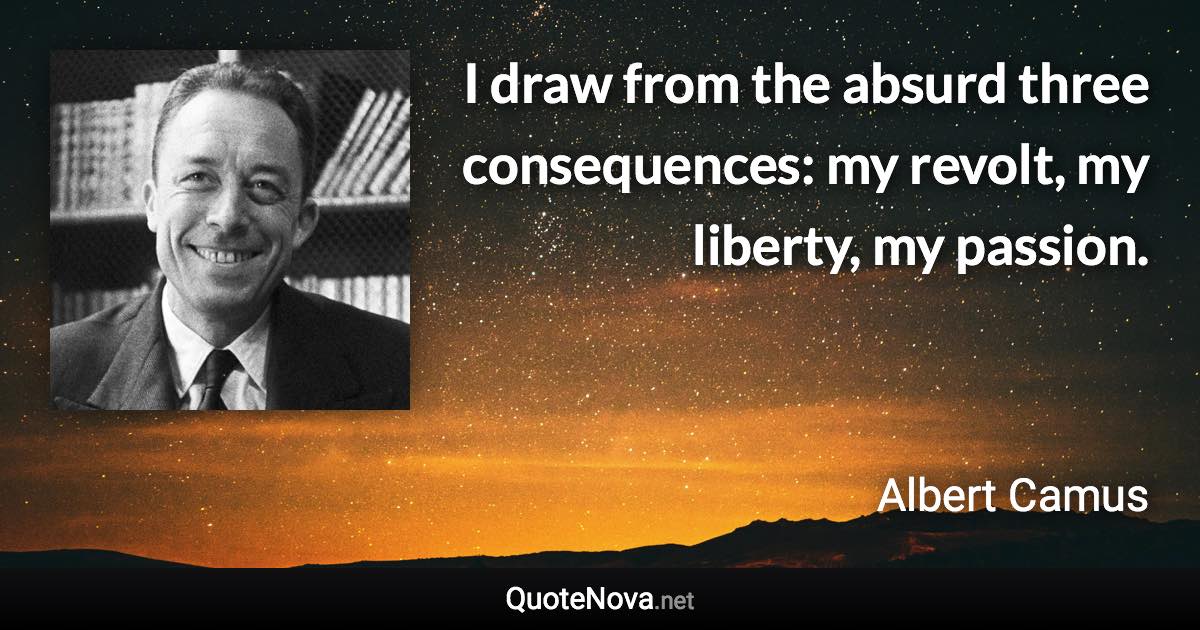 I draw from the absurd three consequences: my revolt, my liberty, my passion.

Albert Camus

QuoteNova.net